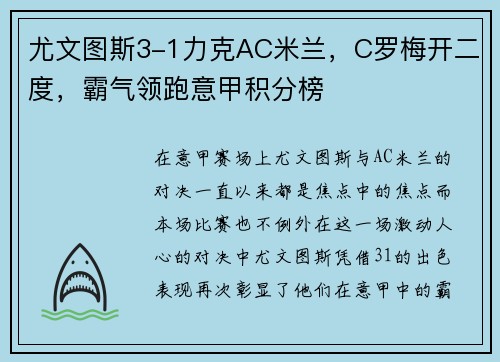 尤文图斯3-1力克AC米兰，C罗梅开二度，霸气领跑意甲积分榜

在意甲赛场上尤文图斯与AC米兰的对决一直以来都是焦点中的焦点而本场比赛也不例外在这一场激动人心的对决中尤文图斯凭借31的出色表现再次彰显了他们在意甲中的霸